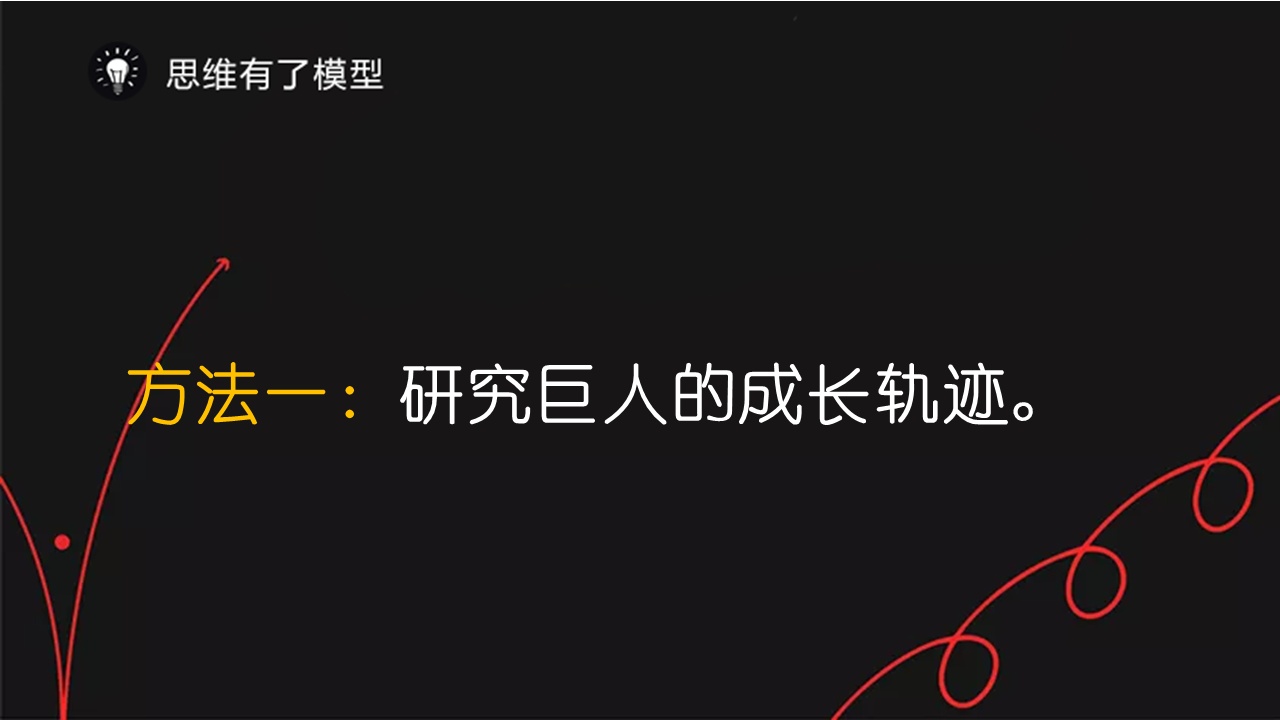 思维有了模型

方法一：研究巨人的成长轨迹。